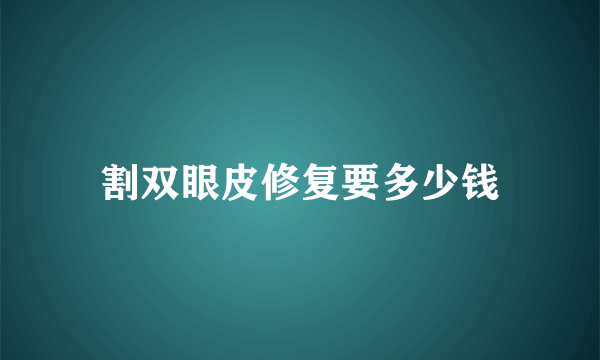 割双眼皮修复要多少钱